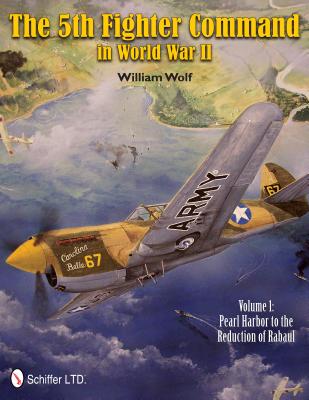 The 5th Fighter Command
in World War II

William Wolf

ARMY

67

Carolina Belle 67

Volume 1:
Pearl Harbor to the
Reduction of Rabaul

Schiffer LTD.